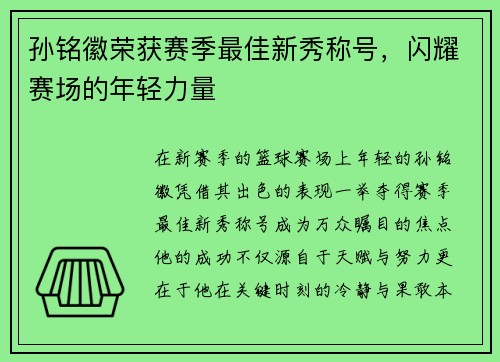 孙铭徽荣获赛季最佳新秀称号，闪耀赛场的年轻力量

在新赛季的篮球赛场上年轻的孙铭徽凭借其出色的表现一举夺得赛季最佳新秀称号成为万众瞩目的焦点他的成功不仅源自于天赋与努力更在于他在关键时刻的冷静与果敢本